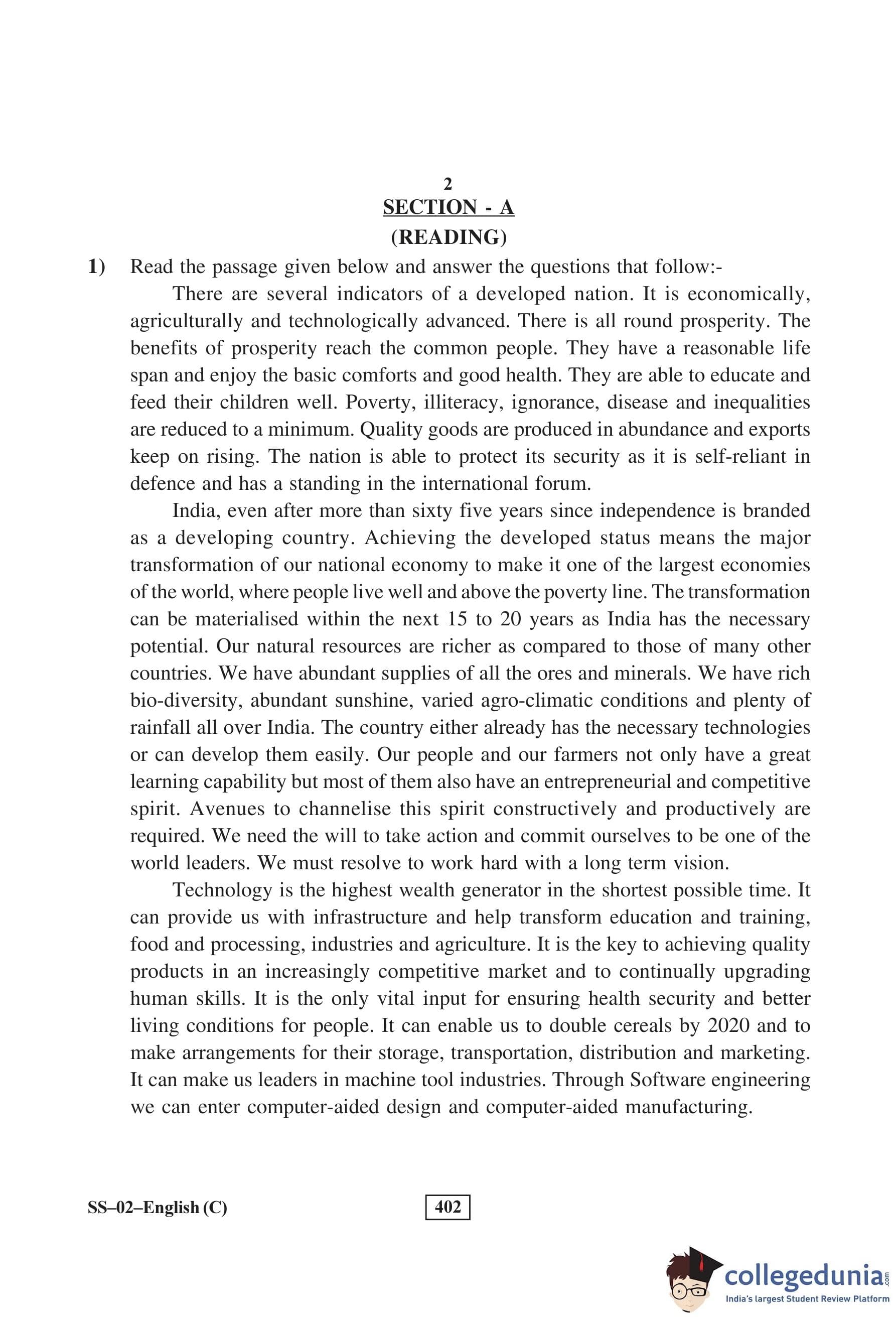 2

SECTION - A

(READING)

1) Read the passage given below and answer the questions that follow:-

There are several indicators of a developed nation. It is economically, agriculturally and technologically advanced. There is all round prosperity. The benefits of prosperity reach the common people. They have a reasonable life span and enjoy the basic comforts and good health. They are able to educate and feed their children well. Poverty, illiteracy, ignorance, disease and inequalities are reduced to a minimum. Quality goods are produced in abundance and exports keep on rising. The nation is able to protect its security as it is self-reliant in defence and has a standing in the international forum.

India, even after more than sixty five years since independence is branded as a developing country. Achieving the developed status means the major transformation of our national economy to make it one of the largest economies of the world, where people live well and above the poverty line. The transformation can be materialised within the next 15 to 20 years as India has the necessary potential. Our natural resources are richer as compared to those of many other countries. We have abundant supplies of all the ores and minerals. We have rich bio-diversity, abundant sunshine, varied agro-climatic conditions and plenty of rainfall all over India. The country either already has the necessary technologies or can develop them easily. Our people and our farmers not only have a great learning capability but most of them also have an entrepreneurial and competitive spirit. Avenues to channelise this spirit constructively and productively are required. We need the will to take action and commit ourselves to be one of the world leaders. We must resolve to work hard with a long term vision.

Technology is the highest wealth generator in the shortest possible time. It can provide us with infrastructure and help transform education and training, food and processing, industries and agriculture. It is the key to achieving quality products in an increasingly competitive market and to continually upgrading human skills. It is the only vital input for ensuring health security and better living conditions for people. It can enable us to double cereals by 2020 and to make arrangements for their storage, transportation, distribution and marketing. It can make us leaders in machine tool industries. Through Software engineering we can enter computer-aided design and computer-aided manufacturing.

SS–02–English (C)

402

collegedunia.com
India's largest Student Review Platform